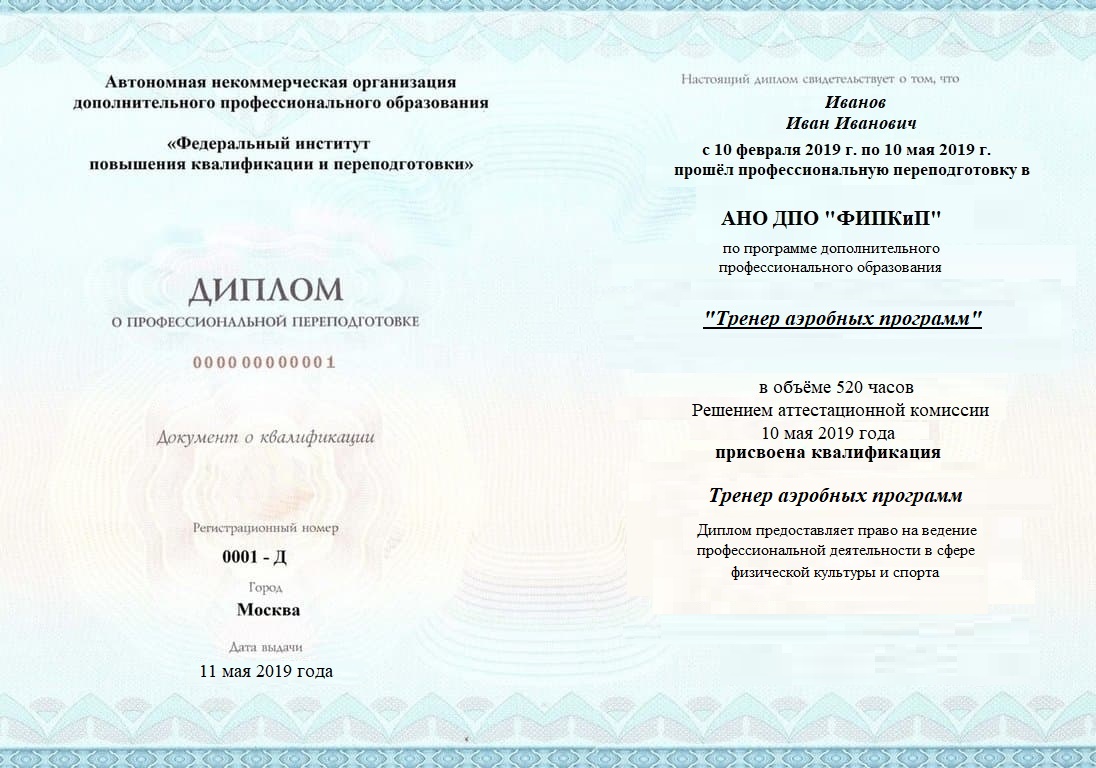 Автономная некоммерческая организация
дополнительного профессионального образования

«Федеральный институт
повышения квалификации и переподготовки»

ДИПЛОМ
О ПРОФЕССИОНАЛЬНОЙ ПЕРЕПОДГОТОВКЕ

000000000001

Документ о квалификации

Регистрационный номер
0001 - Д

Город
Москва

Дата выдачи
11 мая 2019 года

Настоящий диплом свидетельствует о том, что
Иванов
Иван Иванович
с 10 февраля 2019 г. по 10 мая 2019 г.
прошёл профессиональную переподготовку в

АНО ДПО "ФИПКиП"

по программе дополнительного
профессионального образования

"Тренер аэробных программ"

в объёме 520 часов
Решением аттестационной комиссии
10 мая 2019 года
присвоена квалификация

Тренер аэробных программ

Диплом предоставляет право на ведение профессиональной деятельности в сфере физической культуры и спорта